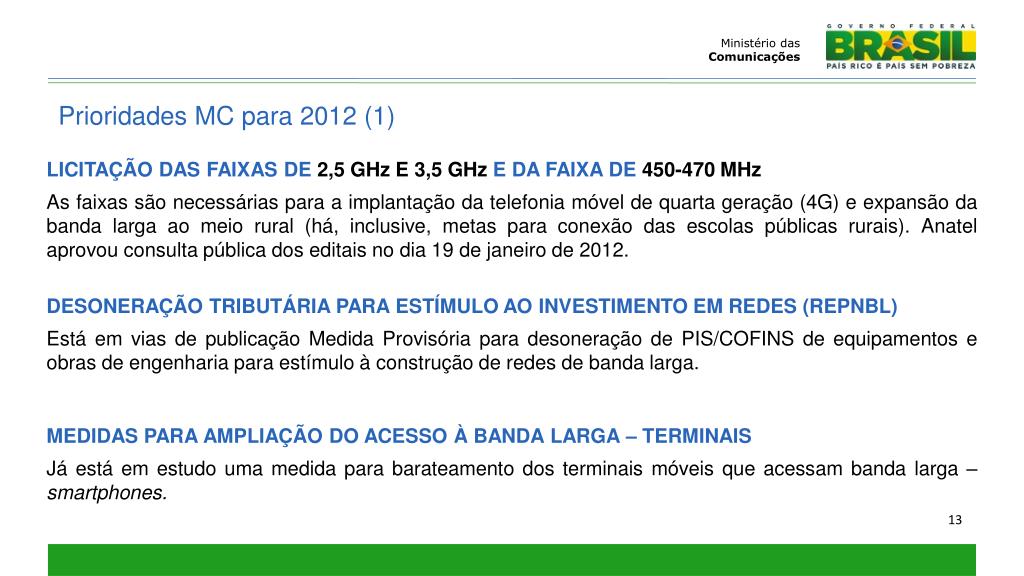 Ministério das
Comunicações

GOVERNO FEDERAL
BRASIL
PAÍS RICO É PAÍS SEM POBREZA

Prioridades MC para 2012 (1)

LICITAÇÃO DAS FAIXAS DE 2,5 GHz E 3,5 GHz E DA FAIXA DE 450-470 MHz

As faixas são necessárias para a implantação da telefonia móvel de quarta geração (4G) e expansão da banda larga ao meio rural (há, inclusive, metas para conexão das escolas públicas rurais). Anatel aprovou consulta pública dos editais no dia 19 de janeiro de 2012.

DESONERAÇÃO TRIBUTÁRIA PARA ESTÍMULO AO INVESTIMENTO EM REDES (REPNBL)

Está em vias de publicação Medida Provisória para desoneração de PIS/COFINS de equipamentos e obras de engenharia para estímulo à construção de redes de banda larga.

MEDIDAS PARA AMPLIAÇÃO DO ACESSO À BANDA LARGA – TERMINAIS

Já está em estudo uma medida para barateamento dos terminais móveis que acessam banda larga – smartphones.

13